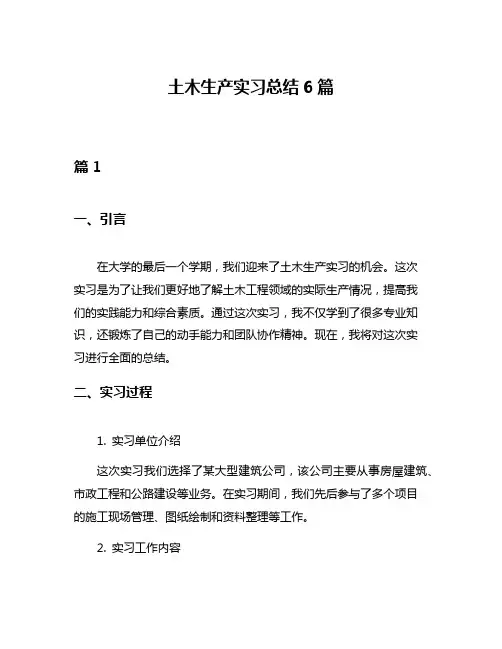 土木生产实习总结 6 篇

篇 1

一、引言

在大学的最后一个学期，我们迎来了土木生产实习的机会。这次实习是为了让我们更好地了解土木工程领域的实际生产情况，提高我们的实践能力和综合素质。通过这次实习，我不仅学到了很多专业知识，还锻炼了自己的动手能力和团队协作精神。现在，我将对这次实习进行全面的总结。

二、实习过程

1. 实习单位介绍

这次实习我们选择了某大型建筑公司，该公司主要从事房屋建筑、市政工程和公路建设等业务。在实习期间，我们先后参与了多个项目的施工现场管理、图纸绘制和资料整理等工作。

2. 实习工作内容